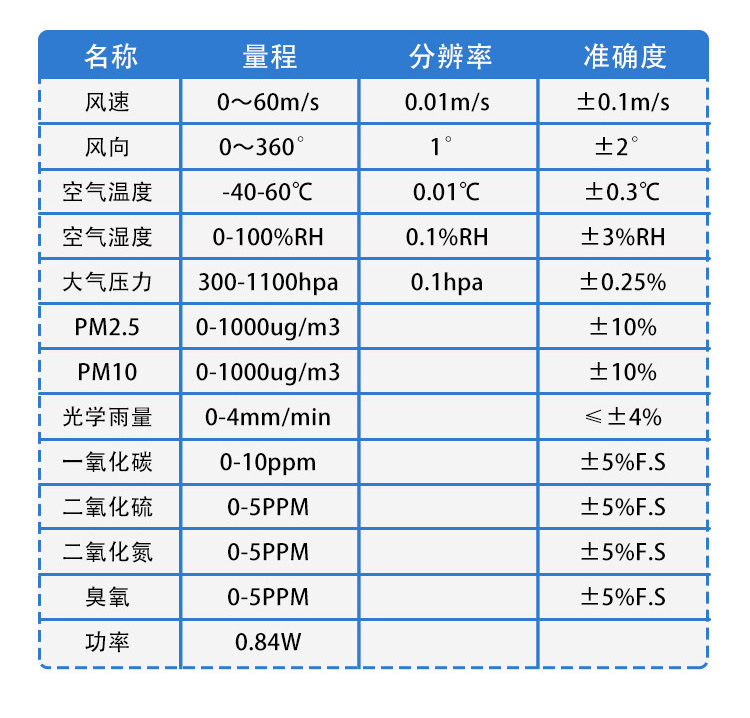 | 名称 | 量程 | 分辨率 | 准确度 |
|---|---|---|---|
| 风速 | 0～60m/s | 0.01m/s | ±0.1m/s |
| 风向 | 0～360° | 1° | ±2° |
| 空气温度 | -40-60℃ | 0.01℃ | ±0.3℃ |
| 空气湿度 | 0-100%RH | 0.1%RH | ±3%RH |
| 大气压力 | 300-1100hpa | 0.1hpa | ±0.25% |
| PM2.5 | 0-1000ug/m3 | | ±10% |
| PM10 | 0-1000ug/m3 | | ±10% |
| 光学雨量 | 0-4mm/min | | ≤±4% |
| 一氧化碳 | 0-10ppm | | ±5%F.S |
| 二氧化硫 | 0-5PPM | | ±5%F.S |
| 二氧化氮 | 0-5PPM | | ±5%F.S |
| 臭氧 | 0-5PPM | | ±5%F.S |
| 功率 | 0.84W | | |